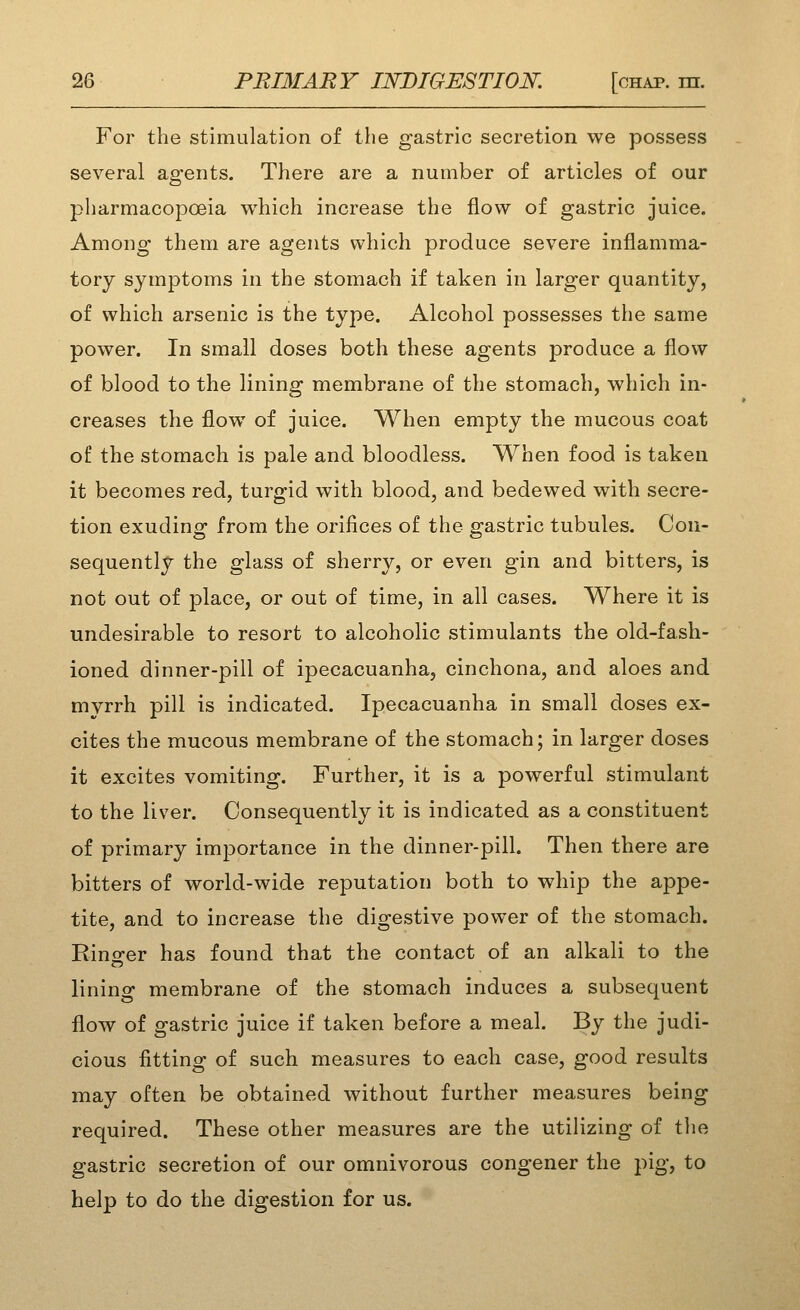 26 PRIMARY INDIGESTION. [CHAP. III.

For the stimulation of the gastric secretion we possess several agents. There are a number of articles of our pharmacopœia which increase the flow of gastric juice. Among them are agents which produce severe inflammatory symptoms in the stomach if taken in larger quantity, of which arsenic is the type. Alcohol possesses the same power. In small doses both these agents produce a flow of blood to the lining membrane of the stomach, which increases the flow of juice. When empty the mucous coat of the stomach is pale and bloodless. When food is taken it becomes red, turgid with blood, and bedewed with secretion exuding from the orifices of the gastric tubules. Consequently the glass of sherry, or even gin and bitters, is not out of place, or out of time, in all cases. Where it is undesirable to resort to alcoholic stimulants the old-fashioned dinner-pill of ipecacuanha, cinchona, and aloes and myrrh pill is indicated. Ipecacuanha in small doses excites the mucous membrane of the stomach; in larger doses it excites vomiting. Further, it is a powerful stimulant to the liver. Consequently it is indicated as a constituent of primary importance in the dinner-pill. Then there are bitters of world-wide reputation both to whip the appetite, and to increase the digestive power of the stomach. Ringer has found that the contact of an alkali to the lining membrane of the stomach induces a subsequent flow of gastric juice if taken before a meal. By the judicious fitting of such measures to each case, good results may often be obtained without further measures being required. These other measures are the utilizing of the gastric secretion of our omnivorous congener the pig, to help to do the digestion for us.